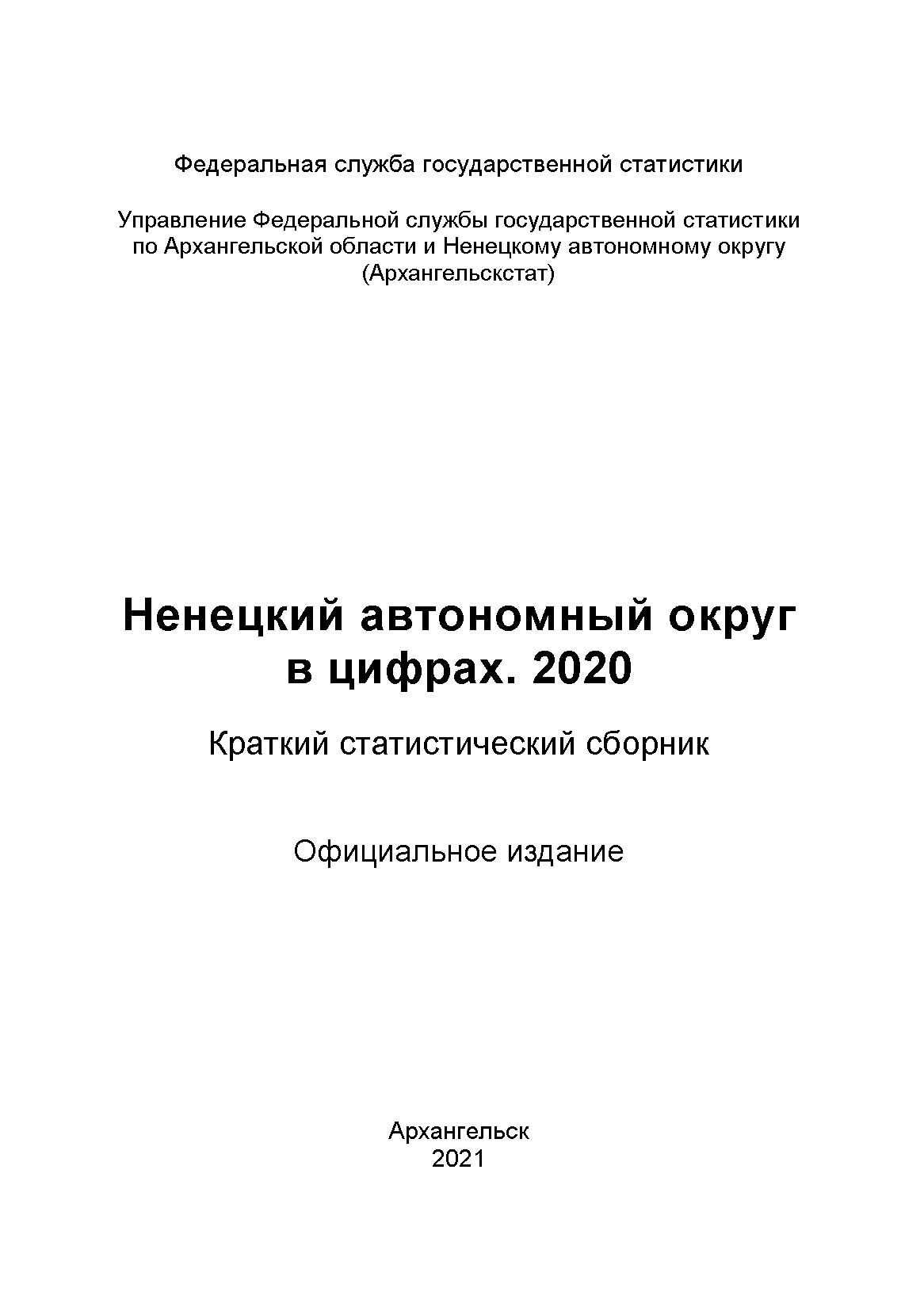 Федеральная служба государственной статистики

Управление Федеральной службы государственной статистики по Архангельской области и Ненецкому автономному округу (Архангельскстат)

Ненецкий автономный округ в цифрах. 2020

Краткий статистический сборник

Официальное издание

Архангельск
2021